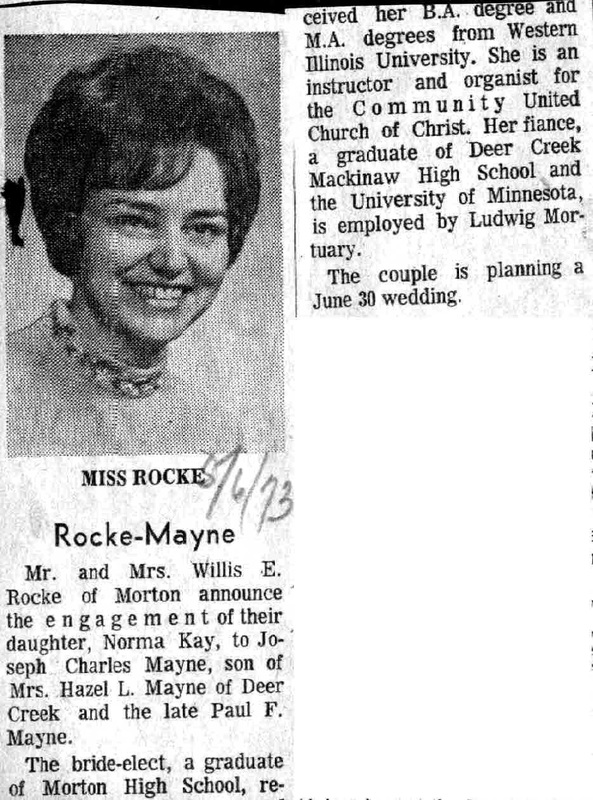 MISS ROCKE 5/6/73

Rocke-Mayne

Mr. and Mrs. Willis E. Rocke of Morton announce the engagement of their daughter, Norma Kay, to Joseph Charles Mayne, son of Mrs. Hazel L. Mayne of Deer Creek and the late Paul F. Mayne.

The bride-elect, a graduate of Morton High School, received her B.A. degree and M.A. degrees from Western Illinois University. She is an instructor and organist for the Community United Church of Christ. Her fiance, a graduate of Deer Creek Mackinaw High School and the University of Minnesota, is employed by Ludwig Mortuary.

The couple is planning a June 30 wedding.